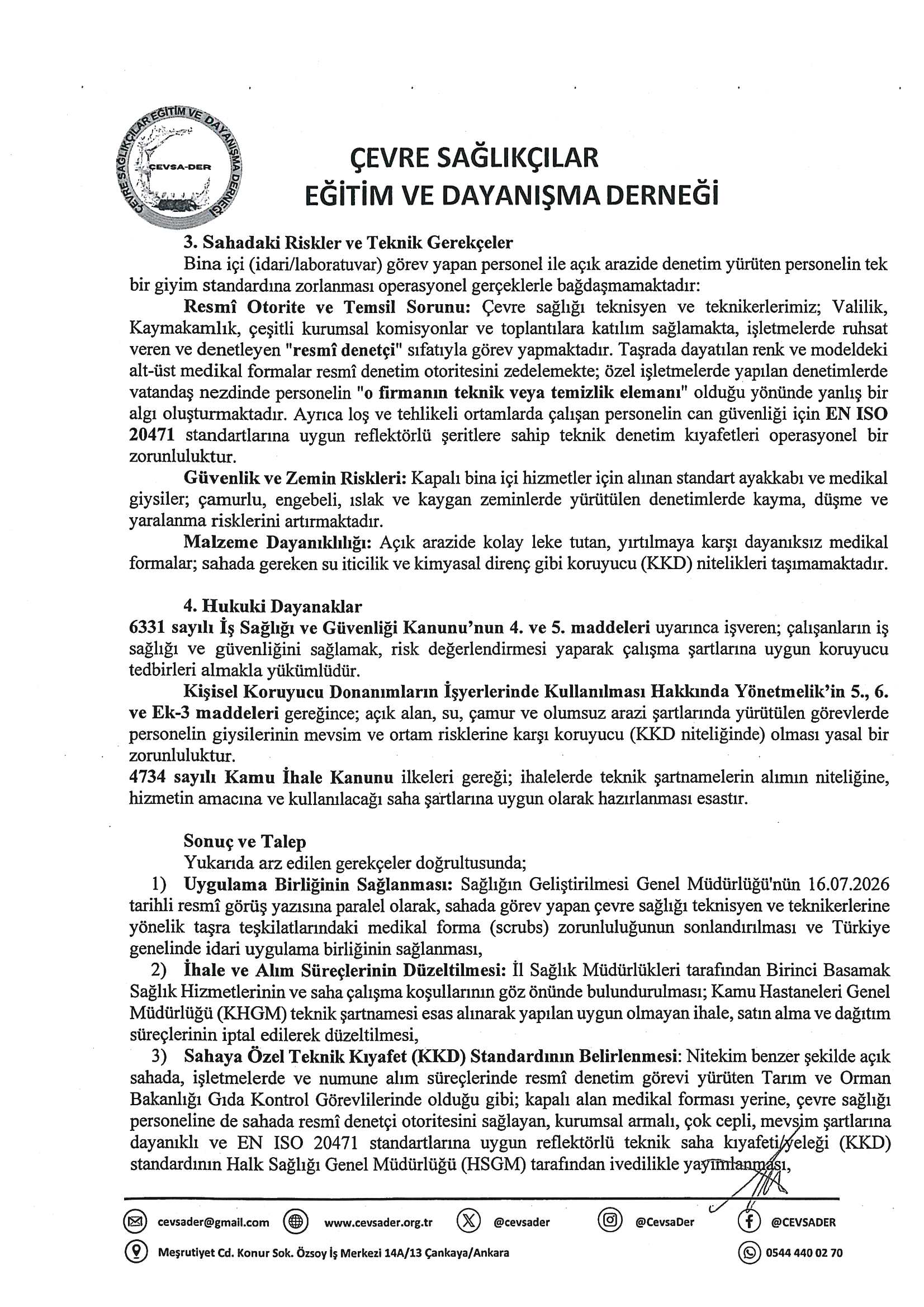 ÇEVRE SAĞLIKÇILAR EĞİTİM VE DAYANIŞMA DERNEĞİ CEVSA-DER

ÇEVRE SAĞLIKÇILAR
EĞİTİM VE DAYANIŞMA DERNEĞİ

3. Sahadaki Riskler ve Teknik Gerekçeler
Bina içi (idari/laboratuvar) görev yapan personel ile açık arazide denetim yürüten personelin tek bir giyim standardına zorlanması operasyonel gerçeklerle bağdaşmamaktadır:

Resmî Otorite ve Temsil Sorunu: Çevre sağlığı teknisyen ve teknikerlerimiz; Valilik, Kaymakamlık, çeşitli kurumsal komisyonlar ve toplantılara katılım sağlamakta, işletmelerde ruhsat veren ve denetleyen "resmî denetçi" sıfatıyla görev yapmaktadır. Taşrada dayatılan renk ve modeldeki alt-üst medikal formalar resmî denetim otoritesini zedelemekte; özel işletmelerde yapılan denetimlerde vatandaş nezdinde personelin "o firmanın teknik veya temizlik elemanı" olduğu yönünde yanlış bir algı oluşturmaktadır. Ayrıca loş ve tehlikeli ortamlarda çalışan personelin can güvenliği için EN ISO 20471 standartlarına uygun reflektörlü şeritlere sahip teknik denetim kıyafetleri operasyonel bir zorunluluktur.

Güvenlik ve Zemin Riskleri: Kapalı bina içi hizmetler için alınan standart ayakkabı ve medikal giysiler; çamurlu, engebeli, ıslak ve kaygan zeminlerde yürütülen denetimlerde kayma, düşme ve yaralanma risklerini artırmaktadır.

Malzeme Dayanıklılığı: Açık arazide kolay leke tutan, yırtılmaya karşı dayanıksız medikal formalar; sahada gereken su iticilik ve kimyasal direnç gibi koruyucu (KKD) nitelikleri taşımamaktadır.

4. Hukuki Dayanaklar
6331 sayılı İş Sağlığı ve Güvenliği Kanunu'nun 4. ve 5. maddeleri uyarınca işveren; çalışanların iş sağlığı ve güvenliğini sağlamak, risk değerlendirmesi yaparak çalışma şartlarına uygun koruyucu tedbirleri almakla yükümlüdür.

Kişisel Koruyucu Donanımların İşyerlerinde Kullanılması Hakkında Yönetmelik'in 5., 6. ve Ek-3 maddeleri gereğince; açık alan, su, çamur ve olumsuz arazi şartlarında yürütülen görevlerde personelin giysilerinin mevsim ve ortam risklerine karşı koruyucu (KKD niteliğinde) olması yasal bir zorunluluktur.
4734 sayılı Kamu İhale Kanunu ilkeleri gereği; ihalelerde teknik şartnamelerin alımın niteliğine, hizmetin amacına ve kullanılacağı saha şartlarına uygun olarak hazırlanması esastır.

Sonuç ve Talep
Yukarıda arz edilen gerekçeler doğrultusunda;
1) Uygulama Birliğinin Sağlanması: Sağlığın Geliştirilmesi Genel Müdürlüğü'nün 16.07.2026 tarihli resmî görüş yazısına paralel olarak, sahada görev yapan çevre sağlığı teknisyen ve teknikerlerine yönelik taşra teşkilatlarındaki medikal forma (scrubs) zorunluluğunun sonlandırılması ve Türkiye genelinde idari uygulama birliğinin sağlanması,
2) İhale ve Alım Süreçlerinin Düzeltilmesi: İl Sağlık Müdürlükleri tarafından Birinci Basamak Sağlık Hizmetlerinin ve saha çalışma koşullarının göz önünde bulundurulması; Kamu Hastaneleri Genel Müdürlüğü (KHGM) teknik şartnamesi esas alınarak yapılan uygun olmayan ihale, satın alma ve dağıtım süreçlerinin iptal edilerek düzeltilmesi,
3) Sahaya Özel Teknik Kıyafet (KKD) Standardının Belirlenmesi: Nitekim benzer şekilde açık sahada, işletmelerde ve numune alım süreçlerinde resmî denetim görevi yürüten Tarım ve Orman Bakanlığı Gıda Kontrol Görevlilerinde olduğu gibi; kapalı alan medikal forması yerine, çevre sağlığı personeline de sahada resmî denetçi otoritesini sağlayan, kurumsal armalı, çok cepli, mevsim şartlarına dayanıklı ve EN ISO 20471 standartlarına uygun reflektörlü teknik saha kıyafeti/yeleği (KKD) standardının Halk Sağlığı Genel Müdürlüğü (HSGM) tarafından ivedilikle yayımlanması,

cevsader@gmail.com www.cevsader.org.tr @cevsader @CevsaDer @CEVSADER
Meşrutiyet Cd. Konur Sok. Özsoy İş Merkezi 14A/13 Çankaya/Ankara 0544 440 02 70